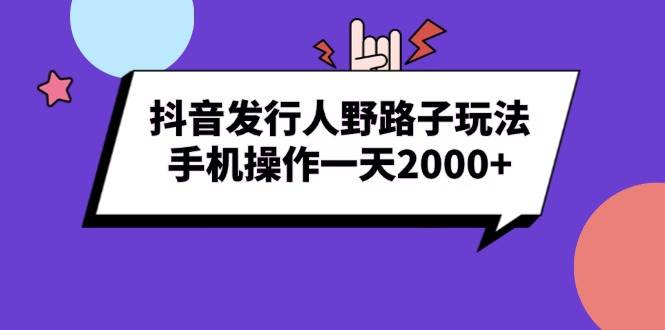 抖音发行人野路子玩法
手机操作一天2000+